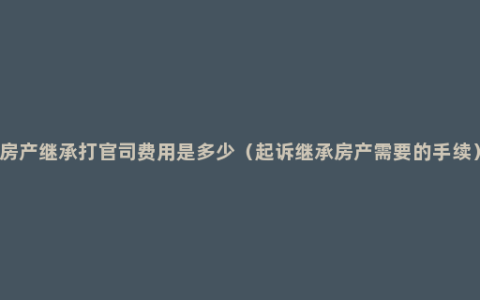 房产继承打官司费用是多少（起诉继承房产需要的手续）